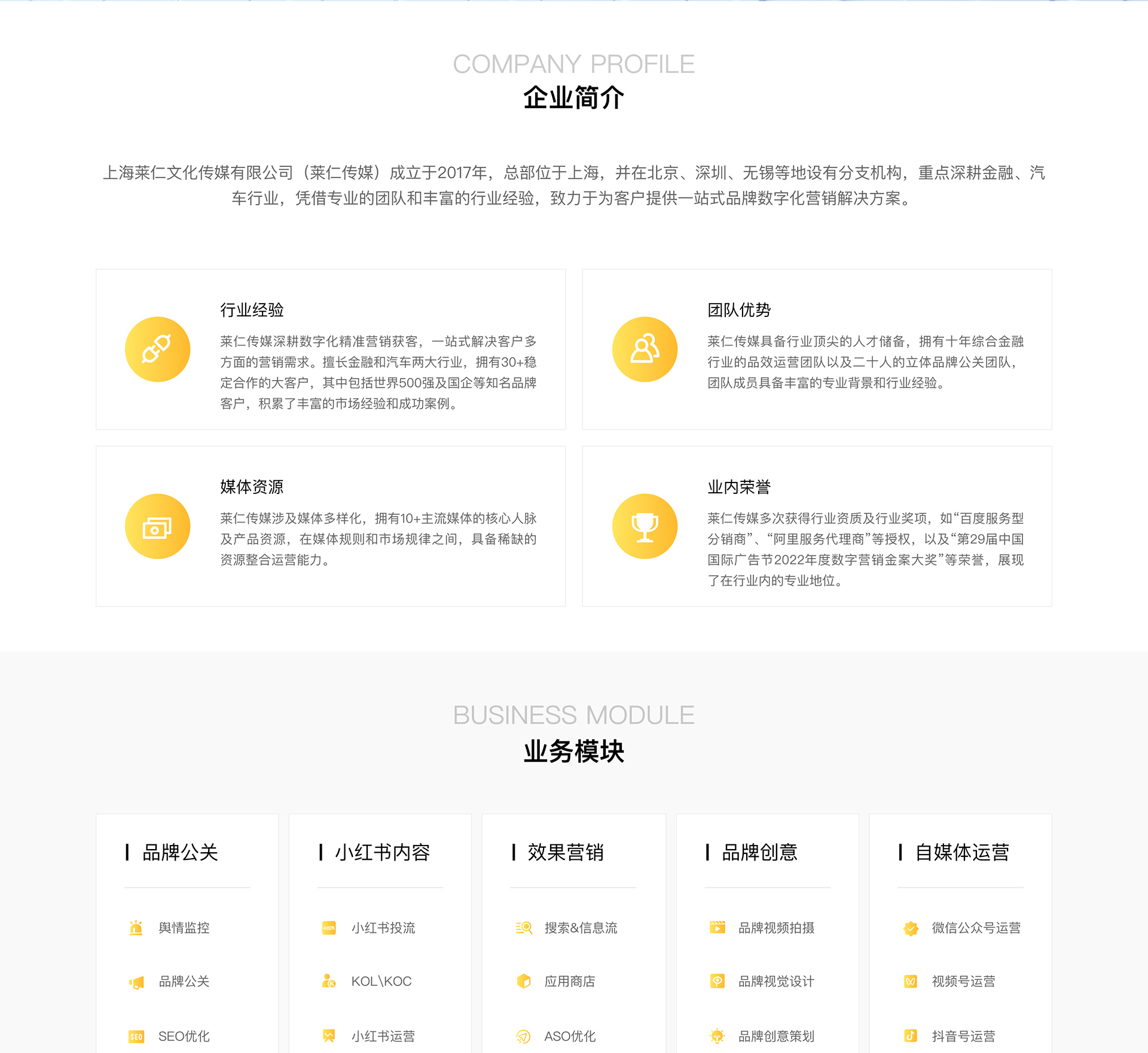 COMPANY PROFILE
企业简介

上海莱仁文化传媒有限公司（莱仁传媒）成立于2017年，总部位于上海，并在北京、深圳、无锡等地设有分支机构，重点深耕金融、汽车行业，凭借专业的团队和丰富的行业经验，致力于为客户提供一站式品牌数字化营销解决方案。

行业经验
莱仁传媒深耕数字化精准营销获客，一站式解决客户多方面的营销需求。擅长金融和汽车两大行业，拥有30+稳定合作的大客户，其中包括世界500强及国企等知名品牌客户，积累了丰富的市场经验和成功案例。

团队优势
莱仁传媒具备行业顶尖的人才储备，拥有十年综合金融行业的品效运营团队以及二十人的立体品牌公关团队，团队成员具备丰富的专业背景和行业经验。

媒体资源
莱仁传媒涉及媒体多样化，拥有10+主流媒体的核心人脉及产品资源，在媒体规则和市场规律之间，具备稀缺的资源整合运营能力。

业内荣誉
莱仁传媒多次获得行业资质及行业奖项，如“百度服务型分销商”、“阿里服务代理商”等授权，以及“第29届中国国际广告节2022年度数字营销金案大奖”等荣誉，展现了在行业内的专业地位。

BUSINESS MODULE
业务模块

品牌公关
舆情监控
品牌公关
SEO SEO优化

小红书内容
小红书 小红书投流
KOL\KOC
小红书运营

效果营销
搜索&信息流
应用商店
ASO优化

品牌创意
品牌视频拍摄
品牌视觉设计
品牌创意策划

自媒体运营
微信公众号运营
视频号运营
抖音号运营